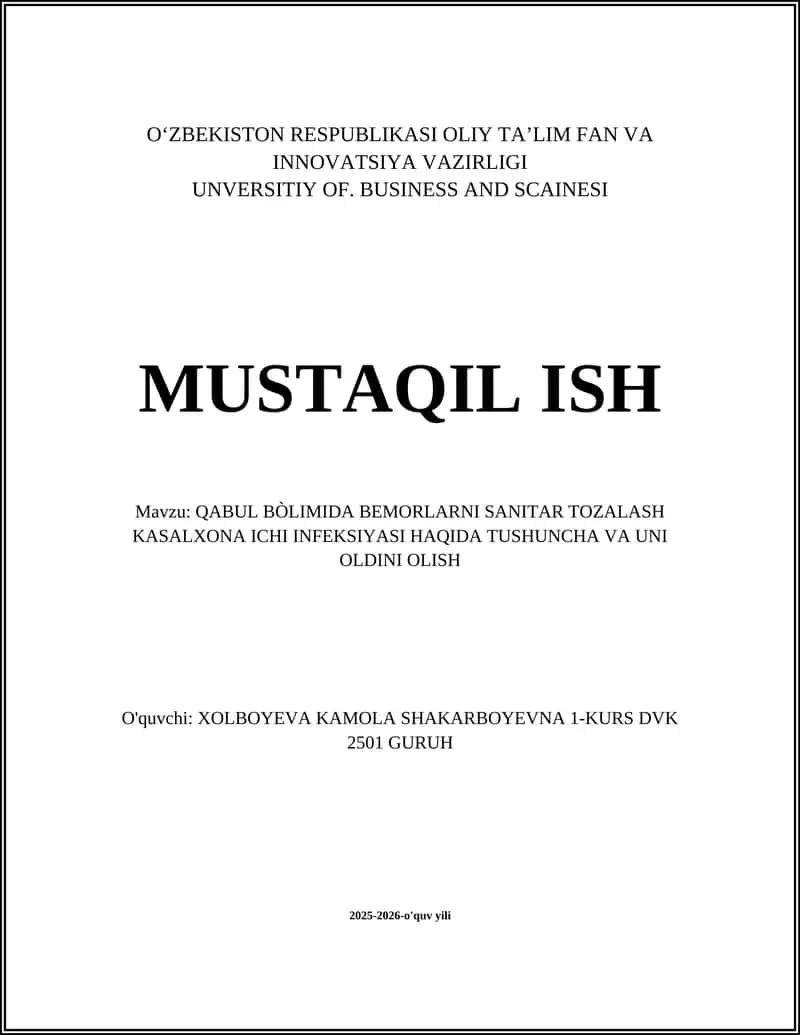 O‘ZBEKISTON RESPUBLIKASI OLIY TA’LIM FAN VA INNOVATSIYA VAZIRLIGI
UNVERSITIY OF. BUSINESS AND SCAINESI

MUSTAQIL ISH

Mavzu: QABUL BÒLIMIDA BEMORLARNI SANITAR TOZALASH KASALXONA ICHI INFEKSIYASI HAQIDA TUSHUNCHA VA UNI OLDINI OLISH

O'quvchi: XOLBOYEVA KAMOLA SHAKARBOYEVNA 1-KURS DVK 2501 GURUH

2025-2026-o'quv yili